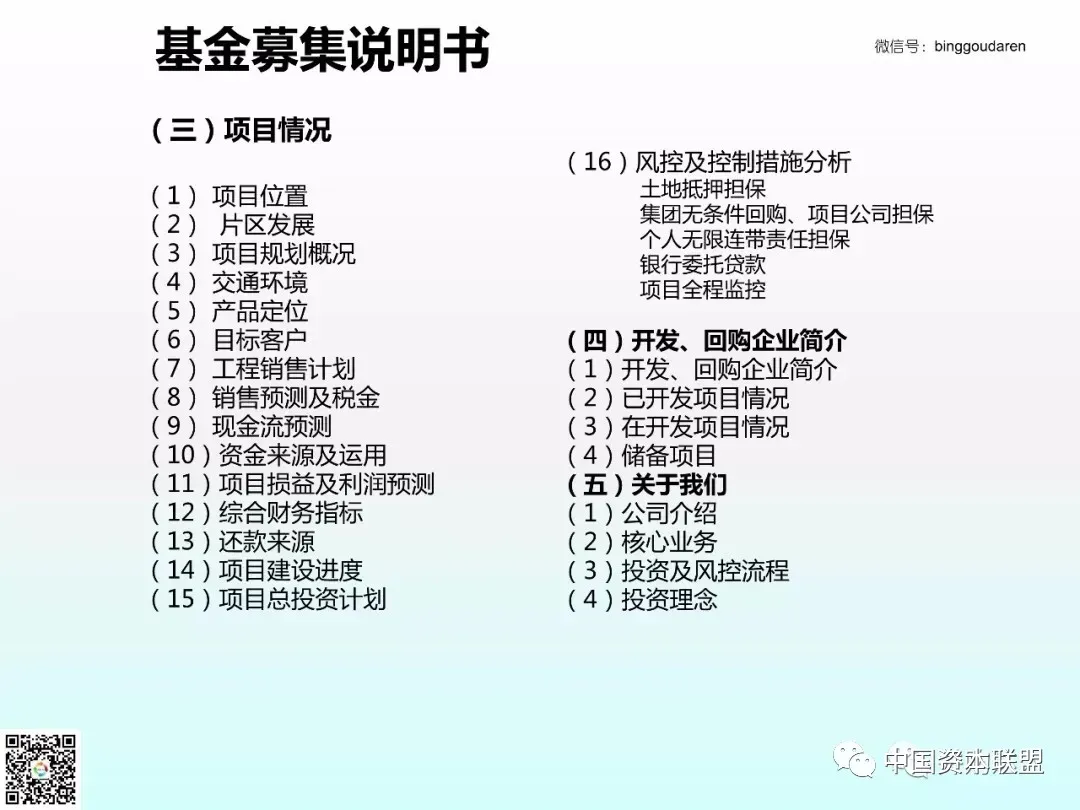 基金募集说明书

微信号：binggoudaren

（三）项目情况

（1）项目位置
（2）片区发展
（3）项目规划概况
（4）交通环境
（5）产品定位
（6）目标客户
（7）工程销售计划
（8）销售预测及税金
（9）现金流预测
（10）资金来源及运用
（11）项目损益及利润预测
（12）综合财务指标
（13）还款来源
（14）项目建设进度
（15）项目总投资计划

（16）风控及控制措施分析
土地抵押担保
集团无条件回购、项目公司担保
个人无限连带责任担保
银行委托贷款
项目全程监控

（四）开发、回购企业简介
（1）开发、回购企业简介
（2）已开发项目情况
（3）在开发项目情况
（4）储备项目
（五）关于我们
（1）公司介绍
（2）核心业务
（3）投资及风控流程
（4）投资理念

中国资本联盟